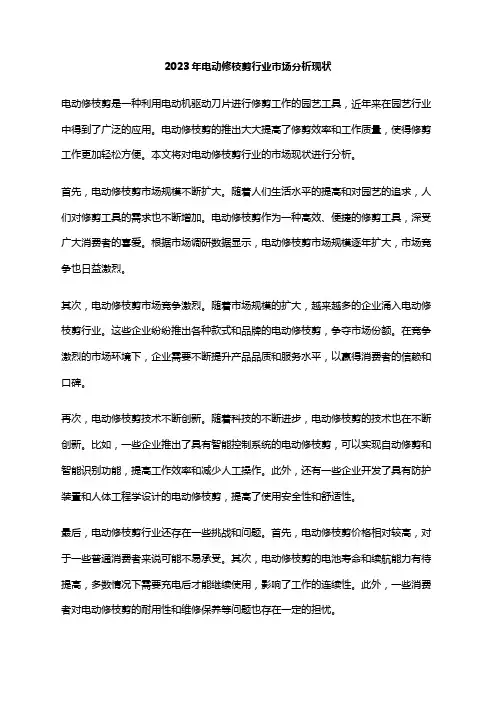 2023年电动修枝剪行业市场分析现状

电动修枝剪是一种利用电动机驱动刀片进行修剪工作的园艺工具，近年来在园艺行业中得到了广泛的应用。电动修枝剪的推出大大提高了修剪效率和工作质量，使得修剪工作更加轻松方便。本文将对电动修枝剪行业的市场现状进行分析。

首先，电动修枝剪市场规模不断扩大。随着人们生活水平的提高和对园艺的追求，人们对修剪工具的需求也不断增加。电动修枝剪作为一种高效、便捷的修剪工具，深受广大消费者的喜爱。根据市场调研数据显示，电动修枝剪市场规模逐年扩大，市场竞争也日益激烈。

其次，电动修枝剪市场竞争激烈。随着市场规模的扩大，越来越多的企业涌入电动修枝剪行业。这些企业纷纷推出各种款式和品牌的电动修枝剪，争夺市场份额。在竞争激烈的市场环境下，企业需要不断提升产品品质和服务水平，以赢得消费者的信赖和口碑。

再次，电动修枝剪技术不断创新。随着科技的不断进步，电动修枝剪的技术也在不断创新。比如，一些企业推出了具有智能控制系统的电动修枝剪，可以实现自动修剪和智能识别功能，提高工作效率和减少人工操作。此外，还有一些企业开发了具有防护装置和人体工程学设计的电动修枝剪，提高了使用安全性和舒适性。

最后，电动修枝剪行业还存在一些挑战和问题。首先，电动修枝剪价格相对较高，对于一些普通消费者来说可能不易承受。其次，电动修枝剪的电池寿命和续航能力有待提高，多数情况下需要充电后才能继续使用，影响了工作的连续性。此外，一些消费者对电动修枝剪的耐用性和维修保养等问题也存在一定的担忧。